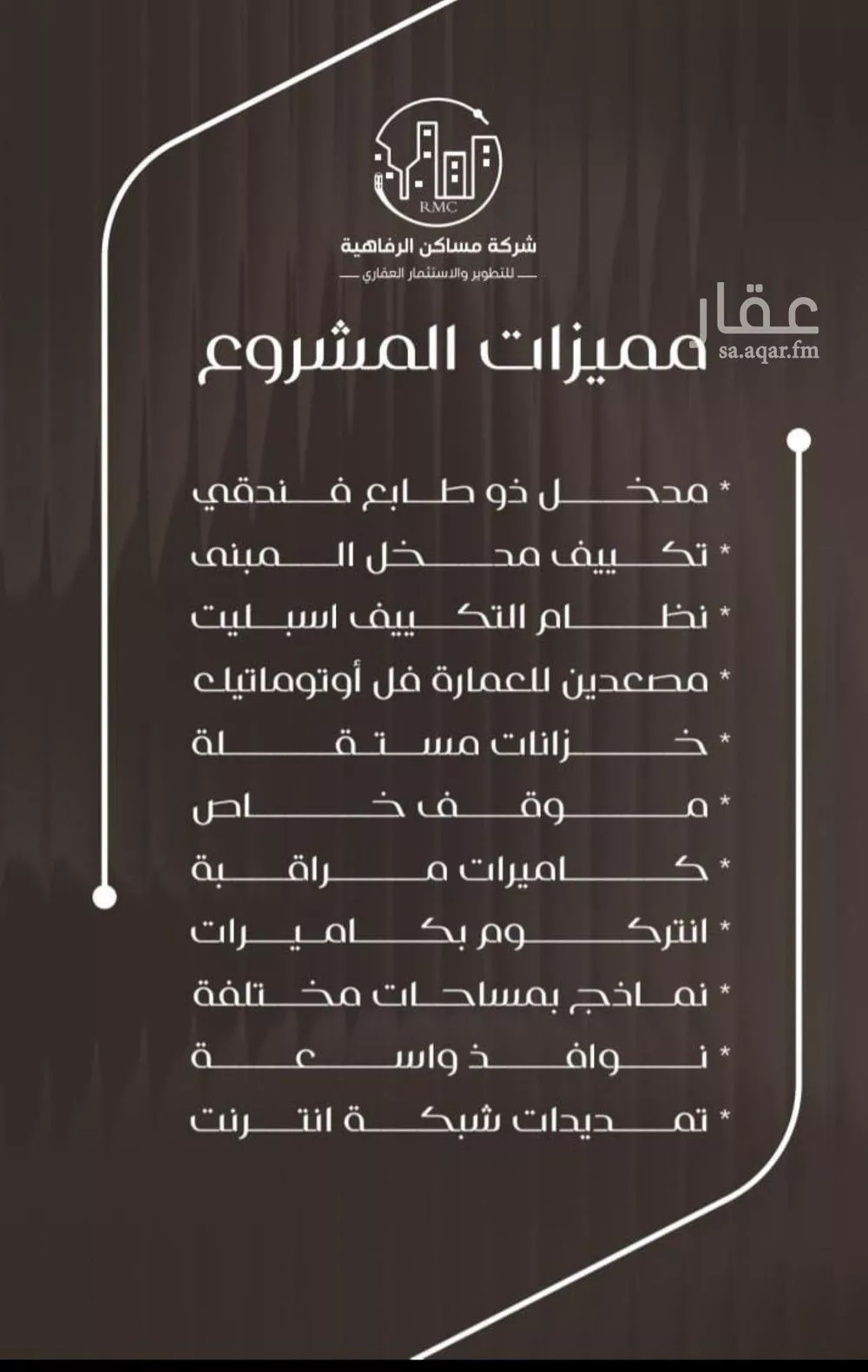 RMC
شركة مساكن الرفاهية
للتطوير والاستثمار العقاري

عقار
sa.aqar.fm

مميزات المشروع

* مدخل ذو طابع فندقي
* تكييف مدخل المبنى
* نظام التكييف اسبليت
* مصعدين للعمارة فل أوتوماتيك
* خزانات مستقلة
* موقف خاص
* كاميرات مراقبة
* انتركوم بكاميرات
* نماذج بمساحات مختلفة
* نوافذ واسعة
* تمديدات شبكة انترنت